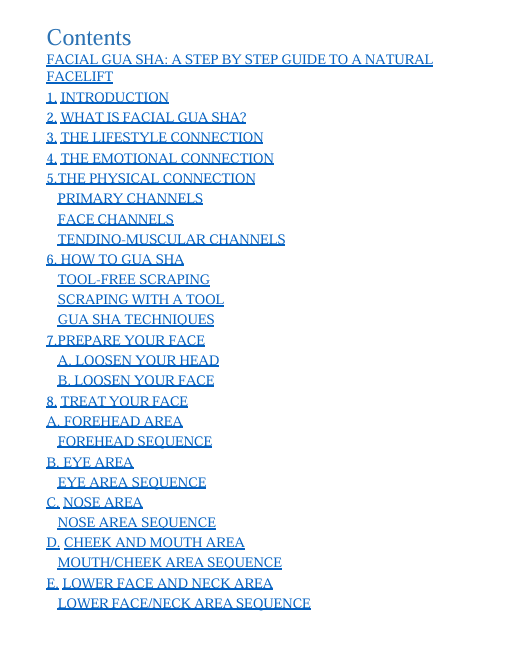 Contents

FACIAL GUA SHA: A STEP BY STEP GUIDE TO A NATURAL FACELIFT

1. INTRODUCTION

2. WHAT IS FACIAL GUA SHA?

3. THE LIFESTYLE CONNECTION

4. THE EMOTIONAL CONNECTION

5.THE PHYSICAL CONNECTION

PRIMARY CHANNELS

FACE CHANNELS

TENDINO-MUSCULAR CHANNELS

6. HOW TO GUA SHA

TOOL-FREE SCRAPING

SCRAPING WITH A TOOL

GUA SHA TECHNIQUES

7.PREPARE YOUR FACE

A. LOOSEN YOUR HEAD

B. LOOSEN YOUR FACE

8. TREAT YOUR FACE

A. FOREHEAD AREA

FOREHEAD SEQUENCE

B. EYE AREA

EYE AREA SEQUENCE

C. NOSE AREA

NOSE AREA SEQUENCE

D. CHEEK AND MOUTH AREA

MOUTH/CHEEK AREA SEQUENCE

E. LOWER FACE AND NECK AREA

LOWER FACE/NECK AREA SEQUENCE